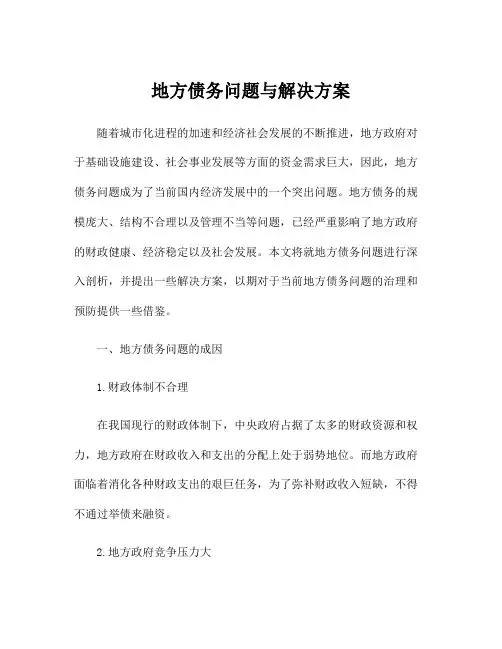 地方债务问题与解决方案

随着城市化进程的加速和经济社会发展的不断推进，地方政府对于基础设施建设、社会事业发展等方面的资金需求巨大，因此，地方债务问题成为了当前国内经济发展中的一个突出问题。地方债务的规模庞大、结构不合理以及管理不当等问题，已经严重影响了地方政府的财政健康、经济稳定以及社会发展。本文将就地方债务问题进行深入剖析，并提出一些解决方案，以期对于当前地方债务问题的治理和预防提供一些借鉴。

一、地方债务问题的成因

1.财政体制不合理

在我国现行的财政体制下，中央政府占据了太多的财政资源和权力，地方政府在财政收入和支出的分配上处于弱势地位。而地方政府面临着消化各种财政支出的艰巨任务，为了弥补财政收入短缺，不得不通过举债来融资。

2.地方政府竞争压力大